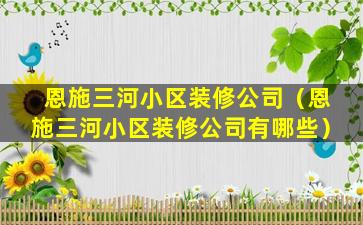 恩施三河小区装修公司（恩施三河小区装修公司有哪些）